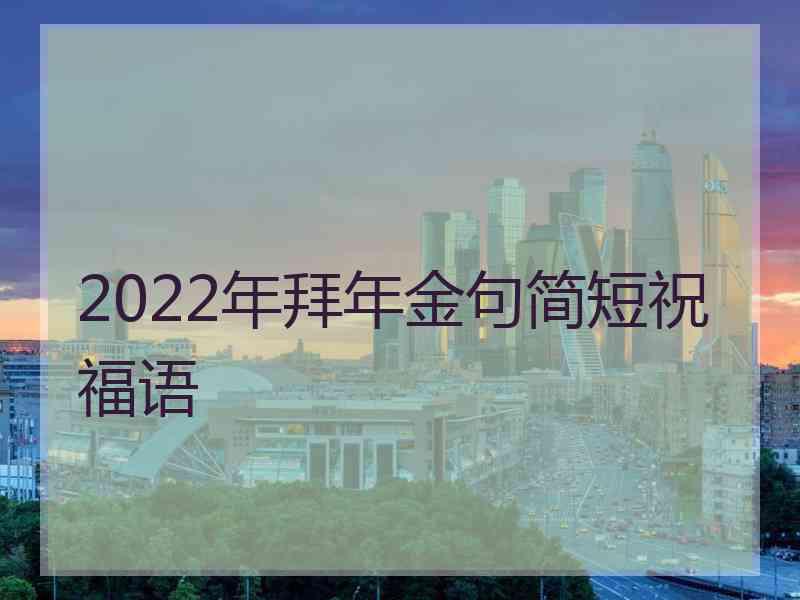 2022年拜年金句简短祝福语